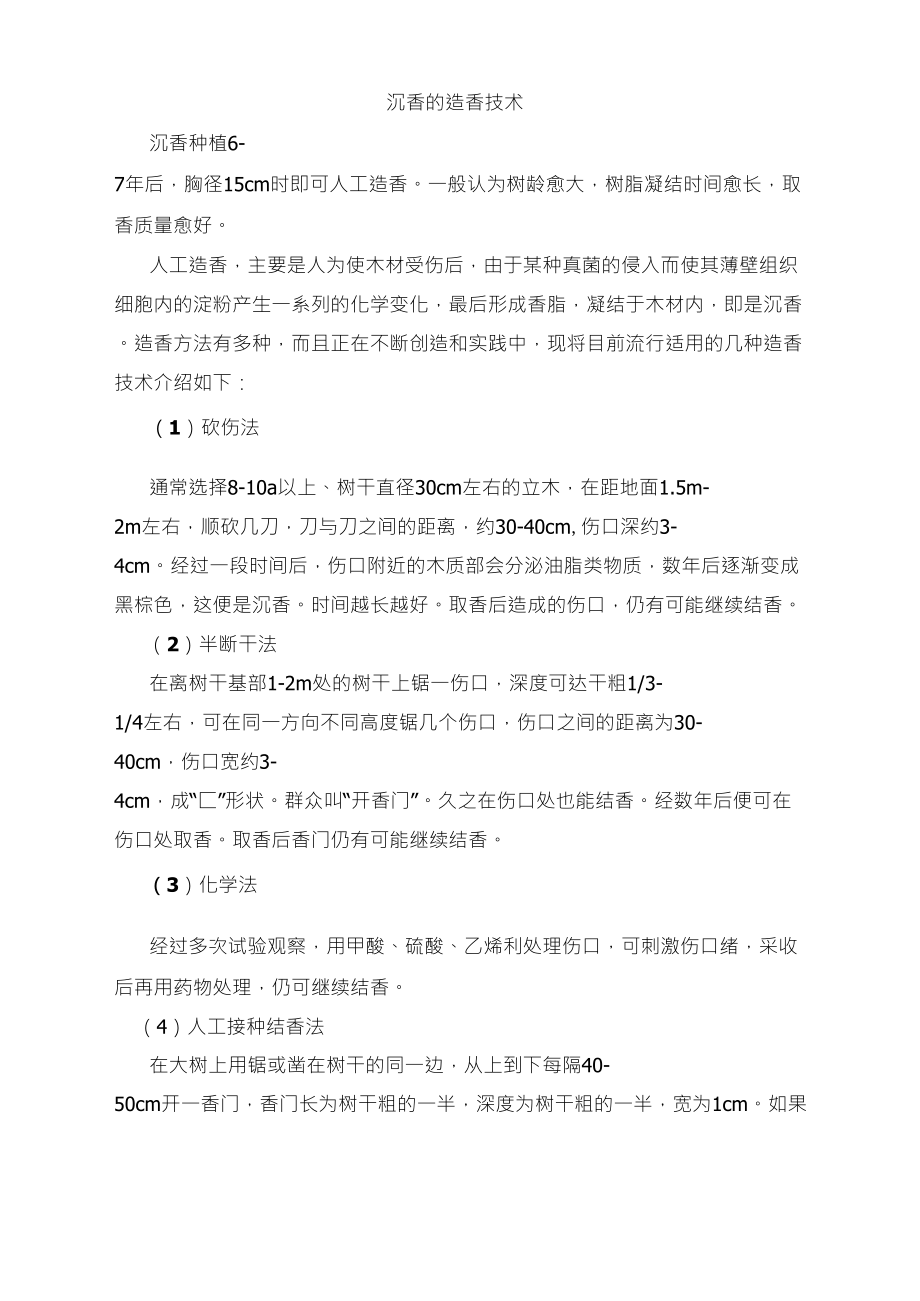 沉香的造香技术

沉香种植6-7年后，胸径15cm时即可人工造香。一般认为树龄愈大，树脂凝结时间愈长，取香质量愈好。

人工造香，主要是人为使木材受伤后，由于某种真菌的侵入而使其薄壁组织细胞内的淀粉产生一系列的化学变化，最后形成香脂，凝结于木材内，即是沉香。造香方法有多种，而且正在不断创造和实践中，现将目前流行适用的几种造香技术介绍如下：

（1）砍伤法

通常选择8-10a以上、树干直径30cm左右的立木，在距地面1.5m-2m左右，顺砍几刀，刀与刀之间的距离，约30-40cm, 伤口深约3-4cm。经过一段时间后，伤口附近的木质部会分泌油脂类物质，数年后逐渐变成黑棕色，这便是沉香。时间越长越好。取香后造成的伤口，仍有可能继续结香。

（2）半断干法

在离树干基部1-2m处的树干上锯一伤口，深度可达干粗1/3-1/4左右，可在同一方向不同高度锯几个伤口，伤口之间的距离为30-40cm，伤口宽约3-4cm，成“匚”形状。群众叫“开香门”。久之在伤口处也能结香。经数年后便可在伤口处取香。取香后香门仍有可能继续结香。

（3）化学法

经过多次试验观察，用甲酸、硫酸、乙烯利处理伤口，可刺激伤口绪，采收后再用药物处理，仍可继续结香。

（4）人工接种结香法

在大树上用锯或凿在树干的同一边，从上到下每隔40-50cm开一香门，香门长为树干粗的一半，深度为树干粗的一半，宽为1cm。如果